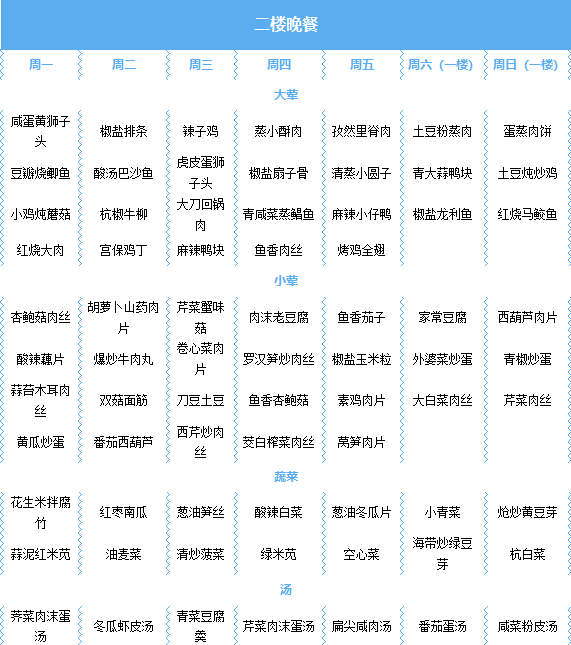 二楼晚餐

| 周一 | 周二 | 周三 | 周四 | 周五 | 周六（一楼） | 周日（一楼） |
|---|---|---|---|---|---|---|
| 大荤 | | | | | | |
| 咸蛋黄狮子头 | 椒盐排条 | 辣子鸡 | 蒸小酥肉 | 孜然里脊肉 | 土豆粉蒸肉 | 蛋蒸肉饼 |
| 豆瓣烧鲫鱼 | 酸汤巴沙鱼 | 虎皮蛋狮子头 | 椒盐扇子骨 | 清蒸小圆子 | 青大蒜鸭块 | 土豆炖炒鸡 |
| 小鸡炖蘑菇 | 杭椒牛柳 | 大刀回锅肉 | 青咸菜蒸鲳鱼 | 麻辣小仔鸭 | 椒盐龙利鱼 | 红烧马鲛鱼 |
| 红烧大肉 | 宫保鸡丁 | 麻辣鸭块 | 鱼香肉丝 | 烤鸡全翅 | | |
| 小荤 | | | | | | |
| 杏鲍菇肉丝 | 胡萝卜山药肉片 | 芹菜蟹味菇 | 肉沫老豆腐 | 鱼香茄子 | 家常豆腐 | 西葫芦肉片 |
| 酸辣藕片 | 爆炒牛肉丸 | 卷心菜肉片 | 罗汉笋炒肉丝 | 椒盐玉米粒 | 外婆菜炒蛋 | 青椒炒蛋 |
| 蒜苔木耳肉丝 | 双菇面筋 | 刀豆土豆 | 鱼香杏鲍菇 | 素鸡肉片 | 大白菜肉丝 | 芹菜肉丝 |
| 黄瓜炒蛋 | 番茄西葫芦 | 西芹炒肉丝 | 茭白榨菜肉丝 | 莴笋肉片 | | |
| 蔬菜 | | | | | | |
| 花生米拌腐竹 | 红枣南瓜 | 葱油笋丝 | 酸辣白菜 | 葱油冬瓜片 | 小青菜 | 炝炒黄豆芽 |
| 蒜泥红米苋 | 油麦菜 | 清炒菠菜 | 绿米苋 | 空心菜 | 海带炒绿豆芽 | 杭白菜 |
| 汤 | | | | | | |
| 荠菜肉沫蛋汤 | 冬瓜虾皮汤 | 青菜豆腐羹 | 芹菜肉沫蛋汤 | 扁尖咸肉汤 | 番茄蛋汤 | 咸菜粉皮汤 |